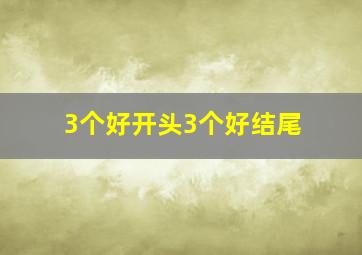 3个好开头3个好结尾